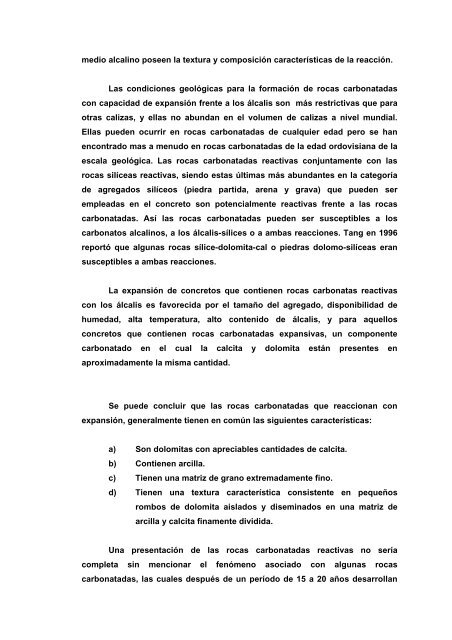 medio alcalino poseen la textura y composición características de la reacción.

Las condiciones geológicas para la formación de rocas carbonatadas con capacidad de expansión frente a los álcalis son más restrictivas que para otras calizas, y ellas no abundan en el volumen de calizas a nivel mundial. Ellas pueden ocurrir en rocas carbonatadas de cualquier edad pero se han encontrado mas a menudo en rocas carbonatadas de la edad ordovisiana de la escala geológica. Las rocas carbonatadas reactivas conjuntamente con las rocas silíceas reactivas, siendo estas últimas más abundantes en la categoría de agregados silíceos (piedra partida, arena y grava) que pueden ser empleadas en el concreto son potencialmente reactivas frente a las rocas carbonatadas. Así las rocas carbonatadas pueden ser susceptibles a los carbonatos alcalinos, a los álcalis-sílices o a ambas reacciones. Tang en 1996 reportó que algunas rocas sílice-dolomita-cal o piedras dolomo-silíceas eran susceptibles a ambas reacciones.

La expansión de concretos que contienen rocas carbonatas reactivas con los álcalis es favorecida por el tamaño del agregado, disponibilidad de humedad, alta temperatura, alto contenido de álcalis, y para aquellos concretos que contienen rocas carbonatadas expansivas, un componente carbonatado en el cual la calcita y dolomita están presentes en aproximadamente la misma cantidad.

Se puede concluir que las rocas carbonatadas que reaccionan con expansión, generalmente tienen en común las siguientes características:

a) Son dolomitas con apreciables cantidades de calcita.
b) Contienen arcilla.
c) Tienen una matriz de grano extremadamente fino.
d) Tienen una textura característica consistente en pequeños rombos de dolomita aislados y diseminados en una matriz de arcilla y calcita finamente dividida.

Una presentación de las rocas carbonatadas reactivas no sería completa sin mencionar el fenómeno asociado con algunas rocas carbonatadas, las cuales después de un período de 15 a 20 años desarrollan